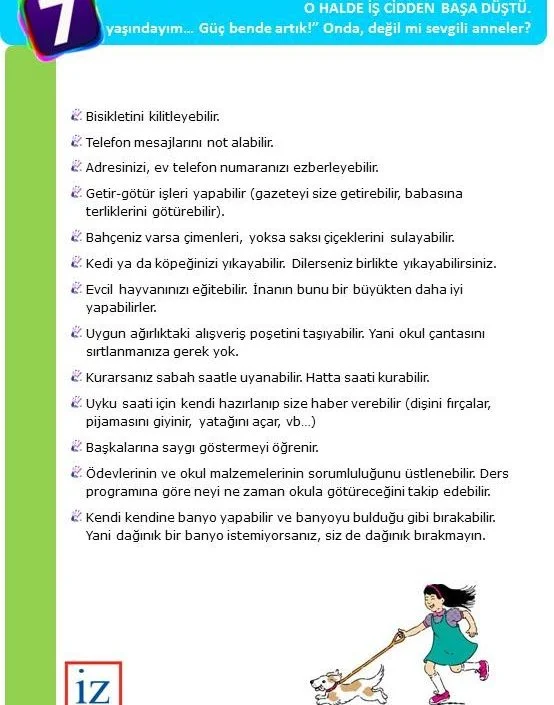 7

O HALDE İŞ CİDDEN BAŞA DÜŞTÜ.
yaşındayım... Güç bende artık!" Onda, değil mi sevgili anneler?

Bisikletini kilitleyebilir.

Telefon mesajlarını not alabilir.

Adresinizi, ev telefon numaranızı ezberleyebilir.

Getir-götür işleri yapabilir (gazeteyi size getirebilir, babasına terliklerini götürebilir).

Bahçeniz varsa çimenleri, yoksa saksı çiçeklerini sulayabilir.

Kedi ya da köpeğinizi yıkayabilir. Dilerseniz birlikte yıkayabilirsiniz.

Evcil hayvanınızı eğitebilir. İnanın bunu bir büyükten daha iyi yapabilirler.

Uygun ağırlıktaki alışveriş poşetini taşıyabilir. Yani okul çantasını sırtlanmanıza gerek yok.

Kurarsanız sabah saatle uyanabilir. Hatta saati kurabilir.

Uyku saati için kendi hazırlanıp size haber verebilir (dişini fırçalar, pijamasını giyinir, yatağını açar, vb...)

Başkalarına saygı göstermeyi öğrenir.

Ödevlerinin ve okul malzemelerinin sorumluluğunu üstlenebilir. Ders programına göre neyi ne zaman okula götüreceğini takip edebilir.

Kendi kendine banyo yapabilir ve banyoyu bulduğu gibi bırakabilir. Yani dağınık bir banyo istemiyorsanız, siz de dağınık bırakmayın.

iz